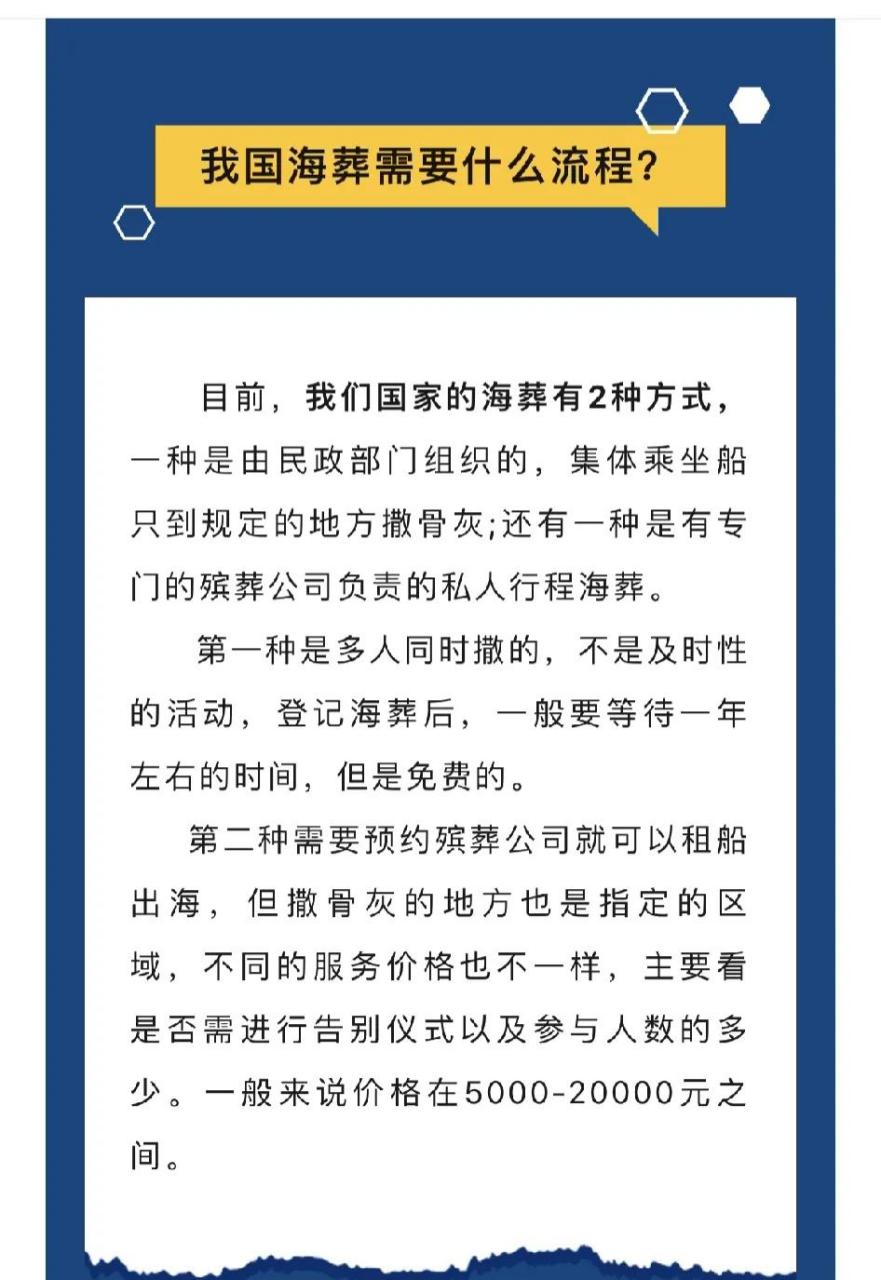 我国海葬需要什么流程？

目前，我们国家的海葬有2种方式，一种是由民政部门组织的，集体乘坐船只到规定的地方撒骨灰;还有一种是有专门的殡葬公司负责的私人行程海葬。

第一种是多人同时撒的，不是及时性的活动，登记海葬后，一般要等待一年左右的时间，但是免费的。

第二种需要预约殡葬公司就可以租船出海，但撒骨灰的地方也是指定的区域，不同的服务价格也不一样，主要看是否需进行告别仪式以及参与人数的多少。一般来说价格在5000-20000元之间。